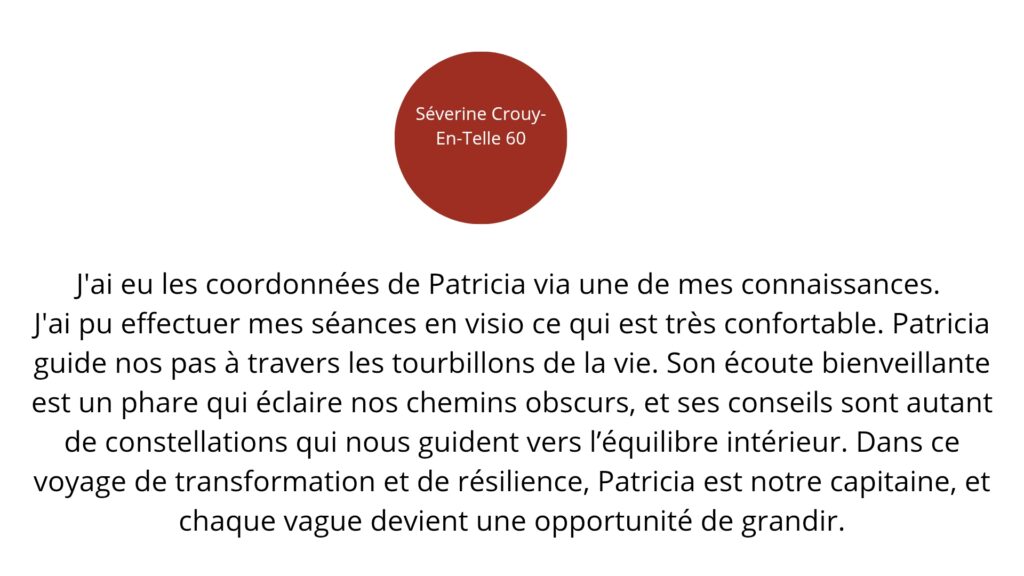 Séverine Crouy-En-Telle 60

J'ai eu les coordonnées de Patricia via une de mes connaissances.
J'ai pu effectuer mes séances en visio ce qui est très confortable. Patricia guide nos pas à travers les tourbillons de la vie. Son écoute bienveillante est un phare qui éclaire nos chemins obscurs, et ses conseils sont autant de constellations qui nous guident vers l'équilibre intérieur. Dans ce voyage de transformation et de résilience, Patricia est notre capitaine, et chaque vague devient une opportunité de grandir.